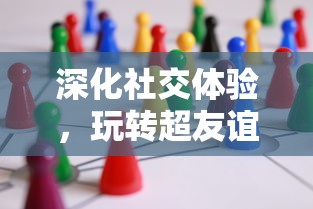 深化社交体验，玩转超友谊